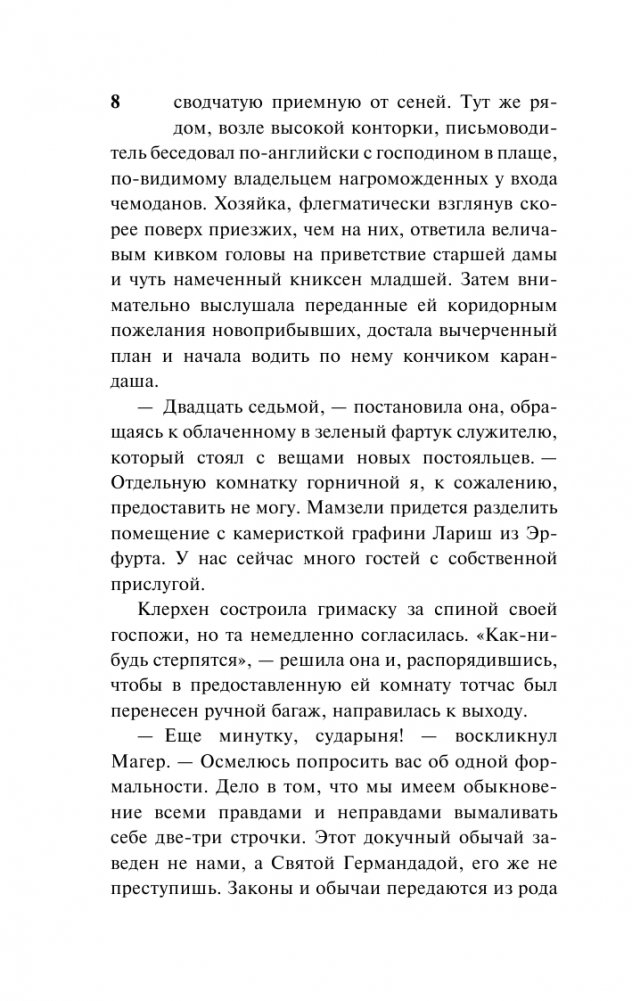 8

сводчатую приемную от сеней. Тут же рядом, возле высокой конторки, письмоводитель беседовал по-английски с господином в плаще, по-видимому владельцем нагроможденных у входа чемоданов. Хозяйка, флегматически взглянув скорее поверх приезжих, чем на них, ответила величавым кивком головы на приветствие старшей дамы и чуть намеченный книксен младшей. Затем внимательно выслушала переданные ей коридорным пожелания новоприбывших, достала вычерченный план и начала водить по нему кончиком карандаша.

— Двадцать седьмой, — постановила она, обращаясь к облаченному в зеленый фартук служителю, который стоял с вещами новых постояльцев. — Отдельную комнатку горничной я, к сожалению, предоставить не могу. Мамзели придется разделить помещение с камеристкой графини Лариш из Эрфурта. У нас сейчас много гостей с собственной прислугой.

Клерхен состроила гримаску за спиной своей госпожи, но та немедленно согласилась. «Как-нибудь стерпятся», — решила она и, распорядившись, чтобы в предоставленную ей комнату тотчас был перенесен ручной багаж, направилась к выходу.

— Еще минутку, сударыня! — воскликнул Магер. — Осмелюсь попросить вас об одной формальности. Дело в том, что мы имеем обыкновение всеми правдами и неправдами вымаливать себе две-три строчки. Этот докучный обычай заведен не нами, а Святой Германдадой, его же не преступишь. Законы и обычаи передаются из рода